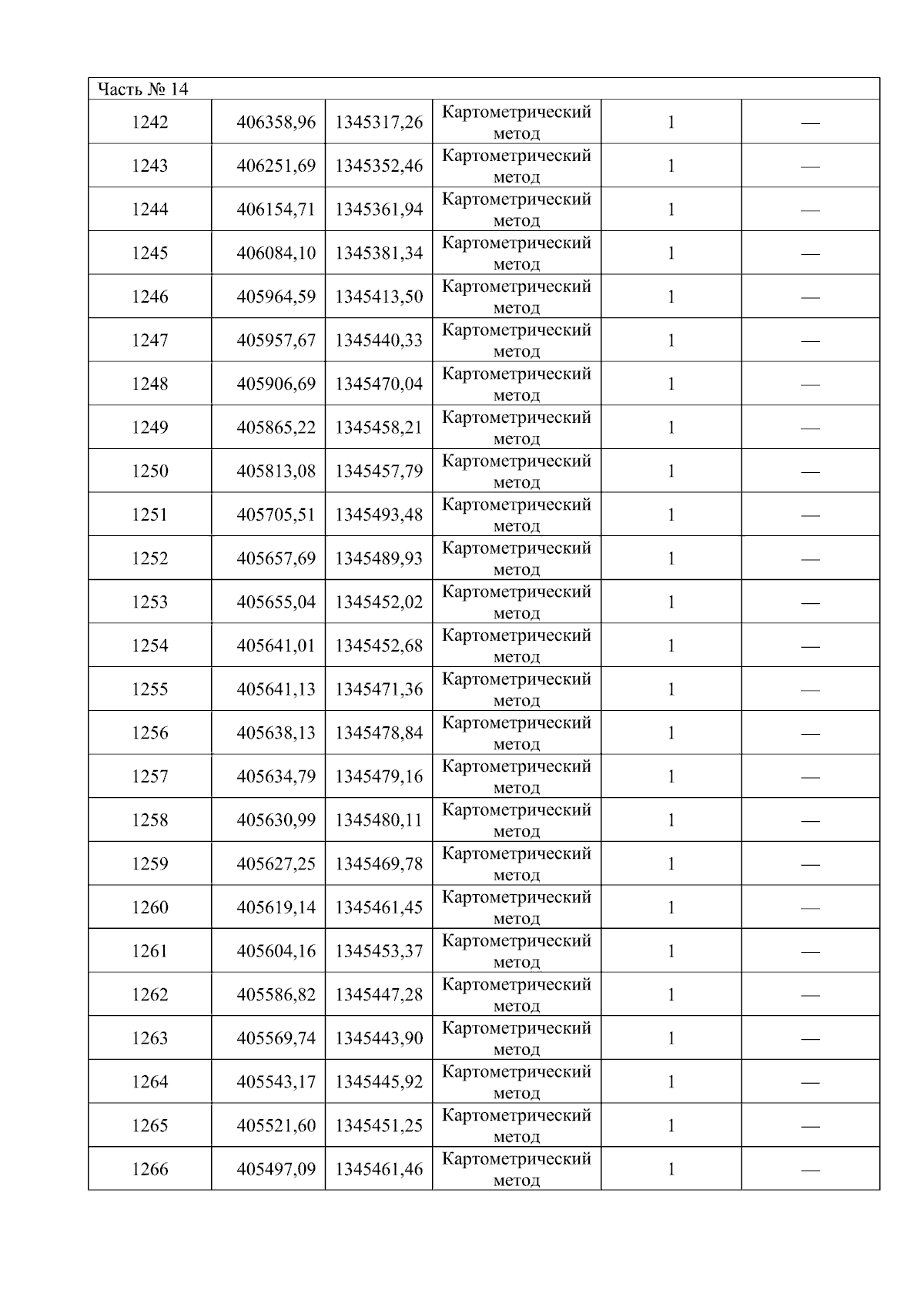 | Часть № 14 | | | | | |
|---|---|---|---|---|---|
| 1242 | 406358,96 | 1345317,26 | Картометрический метод | 1 | — |
| 1243 | 406251,69 | 1345352,46 | Картометрический метод | 1 | — |
| 1244 | 406154,71 | 1345361,94 | Картометрический метод | 1 | — |
| 1245 | 406084,10 | 1345381,34 | Картометрический метод | 1 | — |
| 1246 | 405964,59 | 1345413,50 | Картометрический метод | 1 | — |
| 1247 | 405957,67 | 1345440,33 | Картометрический метод | 1 | — |
| 1248 | 405906,69 | 1345470,04 | Картометрический метод | 1 | — |
| 1249 | 405865,22 | 1345458,21 | Картометрический метод | 1 | — |
| 1250 | 405813,08 | 1345457,79 | Картометрический метод | 1 | — |
| 1251 | 405705,51 | 1345493,48 | Картометрический метод | 1 | — |
| 1252 | 405657,69 | 1345489,93 | Картометрический метод | 1 | — |
| 1253 | 405655,04 | 1345452,02 | Картометрический метод | 1 | — |
| 1254 | 405641,01 | 1345452,68 | Картометрический метод | 1 | — |
| 1255 | 405641,13 | 1345471,36 | Картометрический метод | 1 | — |
| 1256 | 405638,13 | 1345478,84 | Картометрический метод | 1 | — |
| 1257 | 405634,79 | 1345479,16 | Картометрический метод | 1 | — |
| 1258 | 405630,99 | 1345480,11 | Картометрический метод | 1 | — |
| 1259 | 405627,25 | 1345469,78 | Картометрический метод | 1 | — |
| 1260 | 405619,14 | 1345461,45 | Картометрический метод | 1 | — |
| 1261 | 405604,16 | 1345453,37 | Картометрический метод | 1 | — |
| 1262 | 405586,82 | 1345447,28 | Картометрический метод | 1 | — |
| 1263 | 405569,74 | 1345443,90 | Картометрический метод | 1 | — |
| 1264 | 405543,17 | 1345445,92 | Картометрический метод | 1 | — |
| 1265 | 405521,60 | 1345451,25 | Картометрический метод | 1 | — |
| 1266 | 405497,09 | 1345461,46 | Картометрический метод | 1 | — |